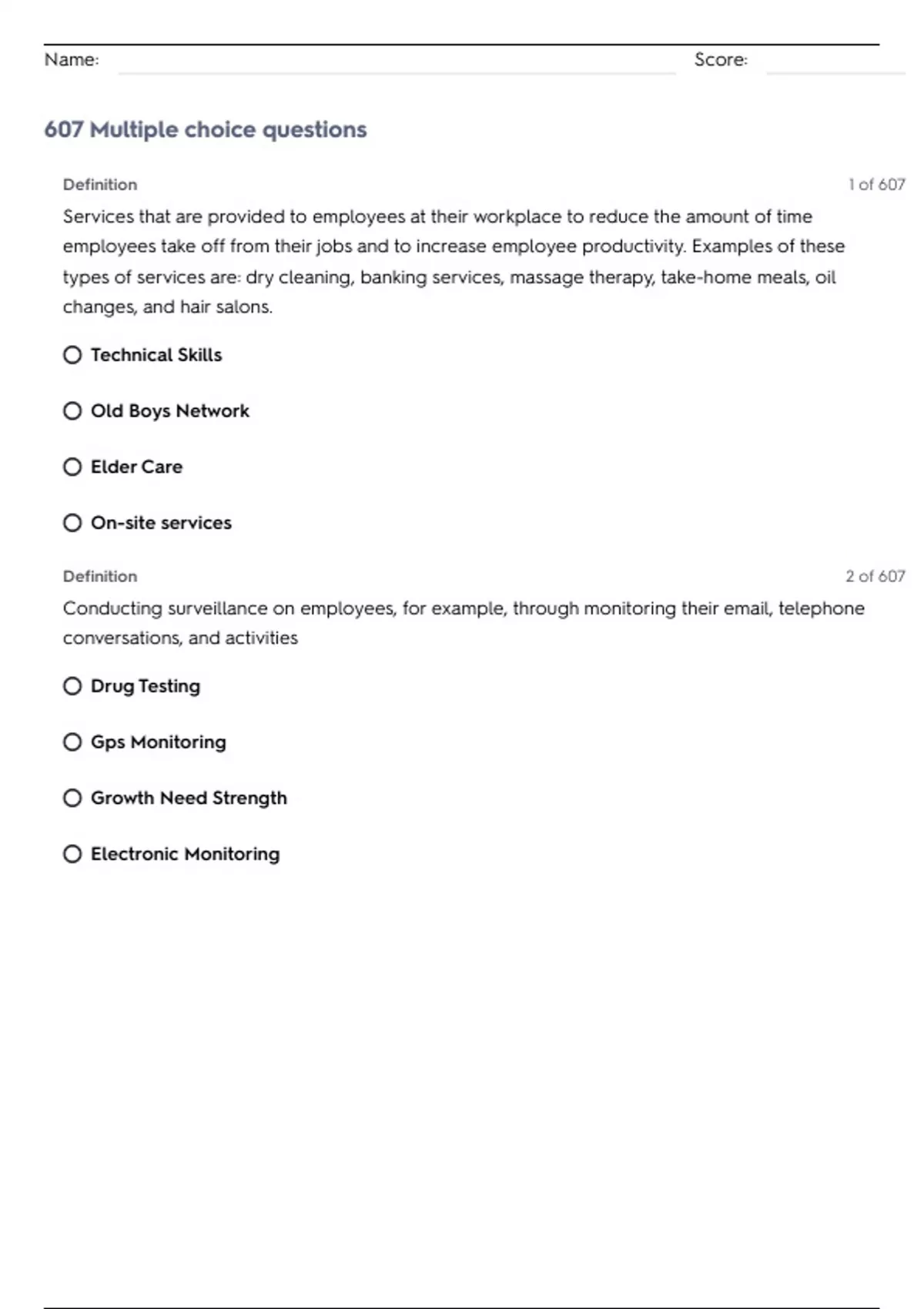 Name: Score:

607 Multiple choice questions

Definition 1 of 607

Services that are provided to employees at their workplace to reduce the amount of time employees take off from their jobs and to increase employee productivity. Examples of these types of services are: dry cleaning, banking services, massage therapy, take-home meals, oil changes, and hair salons.

Technical Skills

Old Boys Network

Elder Care

On-site services

Definition 2 of 607

Conducting surveillance on employees, for example, through monitoring their email, telephone conversations, and activities

Drug Testing

Gps Monitoring

Growth Need Strength

Electronic Monitoring